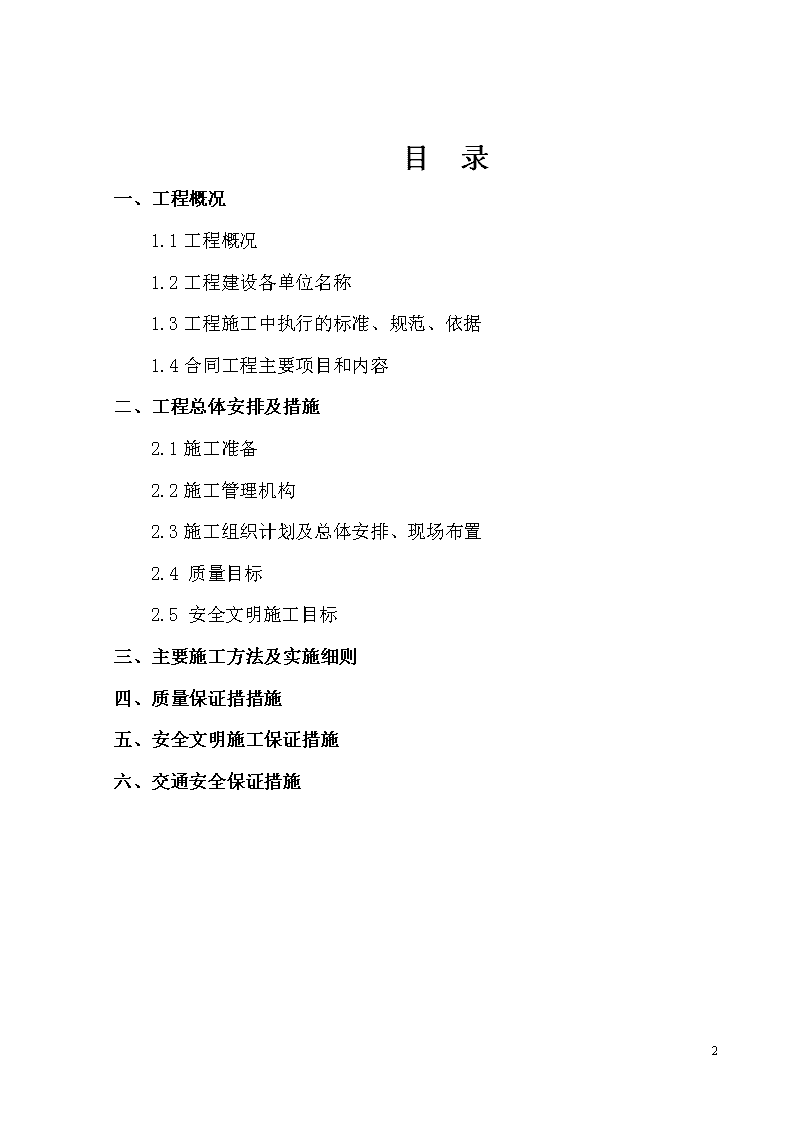 目　录

一、工程概况

1.1 工程概况

1.2 工程建设各单位名称

1.3 工程施工中执行的标准、规范、依据

1.4 合同工程主要项目和内容

二、工程总体安排及措施

2.1 施工准备

2.2 施工管理机构

2.3 施工组织计划及总体安排、现场布置

2.4 质量目标

2.5 安全文明施工目标

三、主要施工方法及实施细则

四、质量保证措措施

五、安全文明施工保证措施

六、交通安全保证措施

2